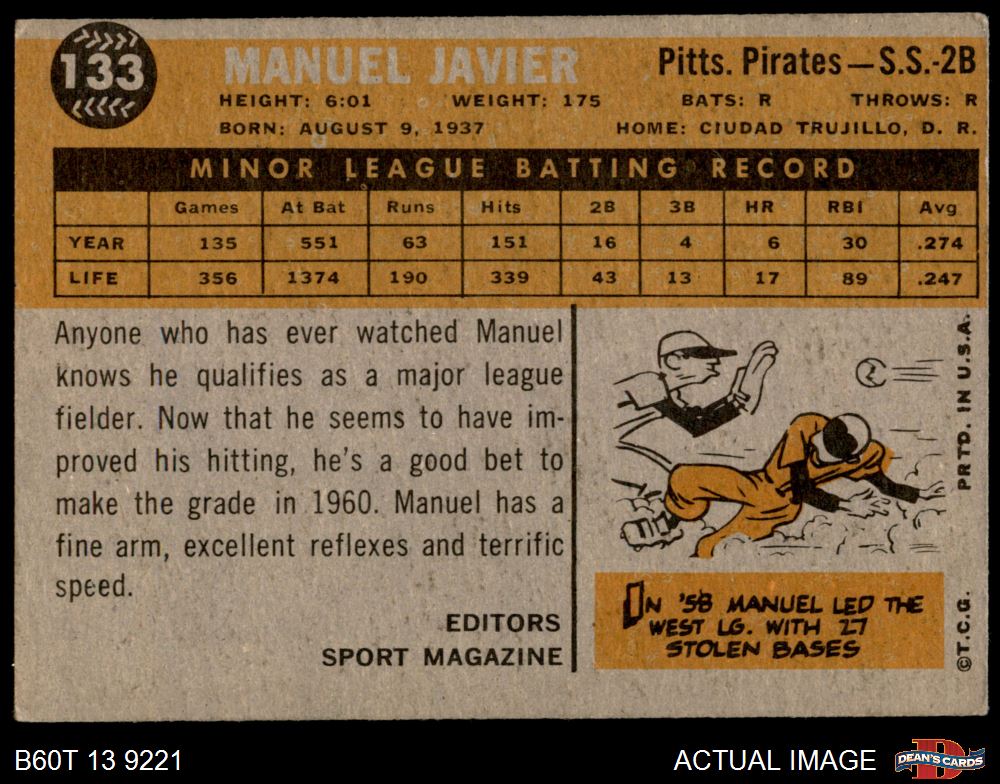 133

MANUEL JAVIER

Pitts. Pirates—S.S.-2B

HEIGHT: 6:01 WEIGHT: 175 BATS: R THROWS: R
BORN: AUGUST 9, 1937 HOME: CIUDAD TRUJILLO, D. R.

MINOR LEAGUE BATTING RECORD

| | Games | At Bat | Runs | Hits | 2B | 3B | HR | RBI | Avg |
|---|---|---|---|---|---|---|---|---|---|
| YEAR | 135 | 551 | 63 | 151 | 16 | 4 | 6 | 30 | .274 |
| LIFE | 356 | 1374 | 190 | 339 | 43 | 13 | 17 | 89 | .247 |

Anyone who has ever watched Manuel knows he qualifies as a major league fielder. Now that he seems to have improved his hitting, he's a good bet to make the grade in 1960. Manuel has a fine arm, excellent reflexes and terrific speed.

EDITORS
SPORT MAGAZINE

IN '58 MANUEL LED THE WEST LG. WITH 27 STOLEN BASES

PRTD. IN U.S.A.

©T.C.G.

B60T 13 9221

ACTUAL IMAGE

DEAN'S CARDS